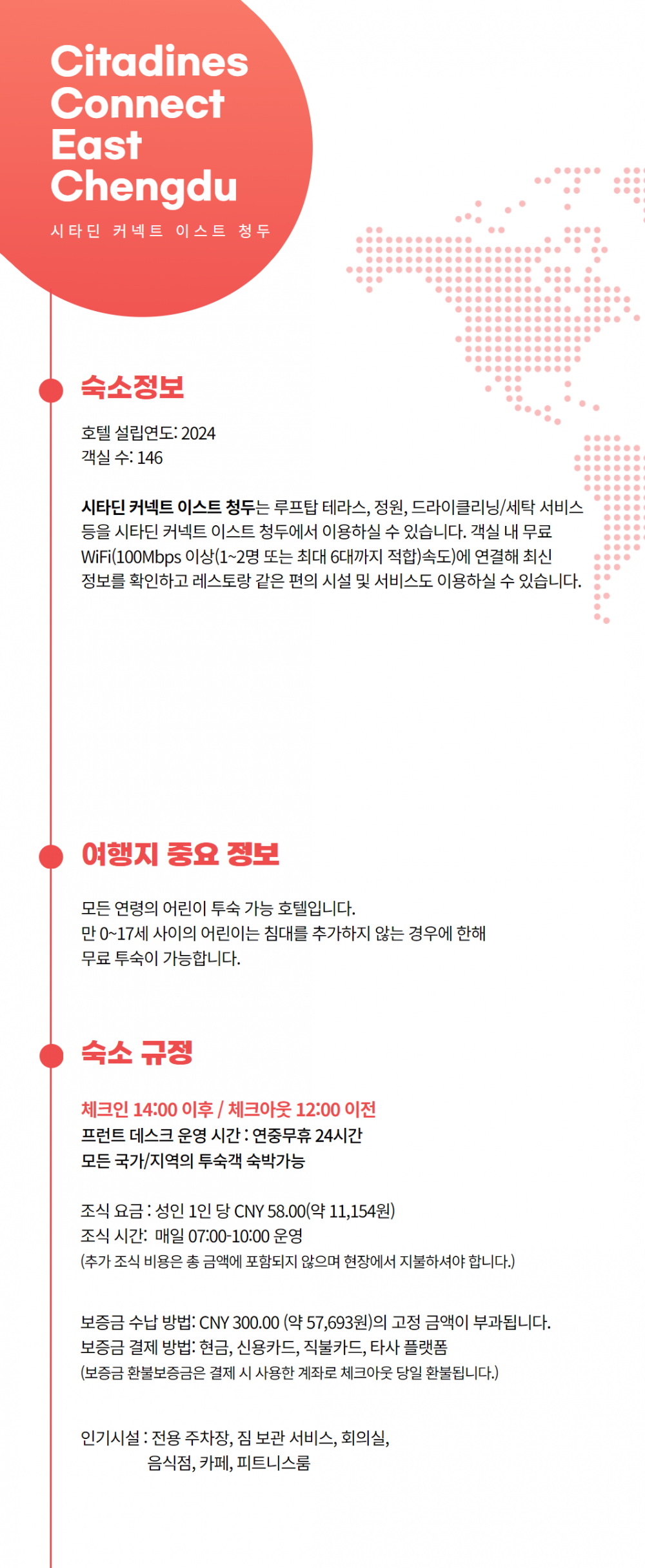 Citadines Connect East Chengdu
시타딘 커넥트 이스트 청두

숙소정보

호텔 설립연도: 2024
객실 수: 146

시타딘 커넥트 이스트 청두는 루프탑 테라스, 정원, 드라이클리닝/세탁 서비스 등을 시타딘 커넥트 이스트 청두에서 이용하실 수 있습니다. 객실 내 무료 WiFi(100Mbps 이상(1~2명 또는 최대 6대까지 적합)속도)에 연결해 최신 정보를 확인하고 레스토랑 같은 편의 시설 및 서비스도 이용하실 수 있습니다.

여행지 중요 정보

모든 연령의 어린이 투숙 가능 호텔입니다.
만 0~17세 사이의 어린이는 침대를 추가하지 않는 경우에 한해 무료 투숙이 가능합니다.

숙소 규정

체크인 14:00 이후 / 체크아웃 12:00 이전
프런트 데스크 운영 시간 : 연중무휴 24시간
모든 국가/지역의 투숙객 숙박가능

조식 요금 : 성인 1인 당 CNY 58.00(약 11,154원)
조식 시간: 매일 07:00-10:00 운영
(추가 조식 비용은 총 금액에 포함되지 않으며 현장에서 지불하셔야 합니다.)

보증금 수납 방법: CNY 300.00 (약 57,693원)의 고정 금액이 부과됩니다.
보증금 결제 방법: 현금, 신용카드, 직불카드, 타사 플랫폼
(보증금 환불보증금은 결제 시 사용한 계좌로 체크아웃 당일 환불됩니다.)

인기시설 : 전용 주차장, 짐 보관 서비스, 회의실, 음식점, 카페, 피트니스룸